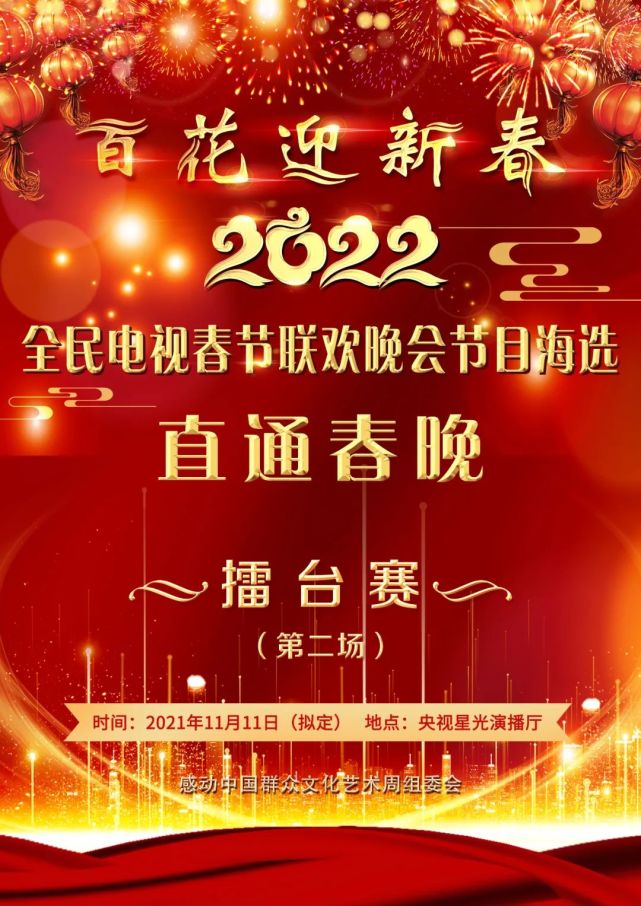 百花迎新春

2022

全民电视春节联欢晚会节目海选

直通春晚

擂台赛

（第二场）

时间：2021年11月11日（拟定） 地点：央视星光演播厅

感动中国群众文化艺术周组委会